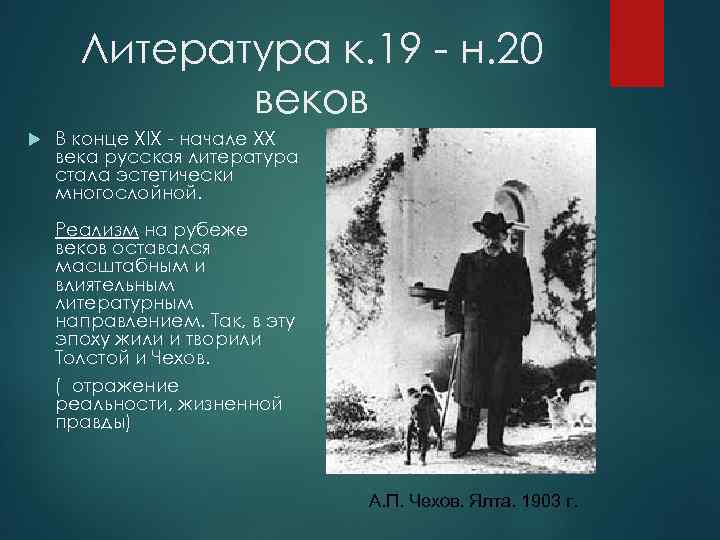 Литература к.19 - н.20 веков

В конце XIX - начале XX века русская литература стала эстетически многослойной.

Реализм на рубеже веков оставался масштабным и влиятельным литературным направлением. Так, в эту эпоху жили и творили Толстой и Чехов.

( отражение реальности, жизненной правды)

А.П. Чехов. Ялта. 1903 г.